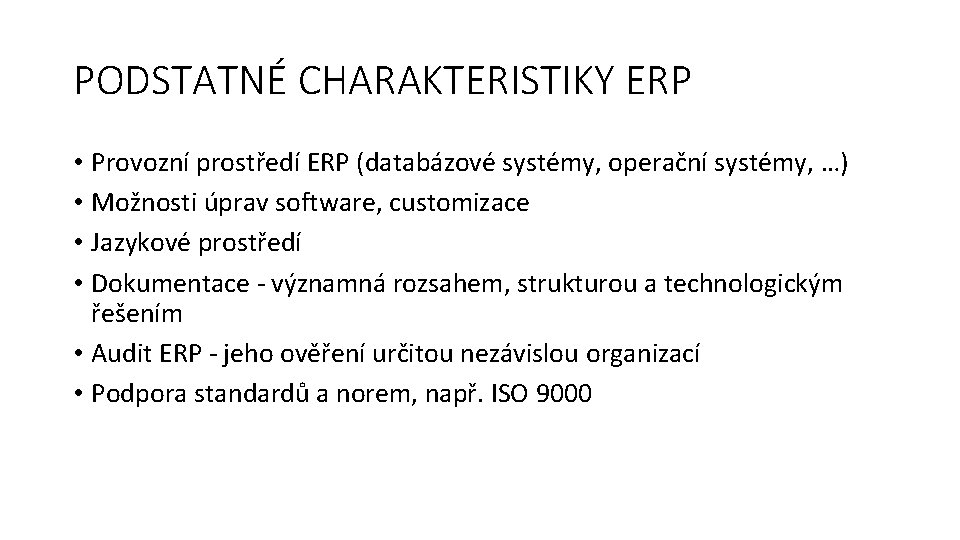 PODSTATNÉ CHARAKTERISTIKY ERP

• Provozní prostředí ERP (databázové systémy, operační systémy, …)
• Možnosti úprav software, customizace
• Jazykové prostředí
• Dokumentace - významná rozsahem, strukturou a technologickým řešením
• Audit ERP - jeho ověření určitou nezávislou organizací
• Podpora standardů a norem, např. ISO 9000